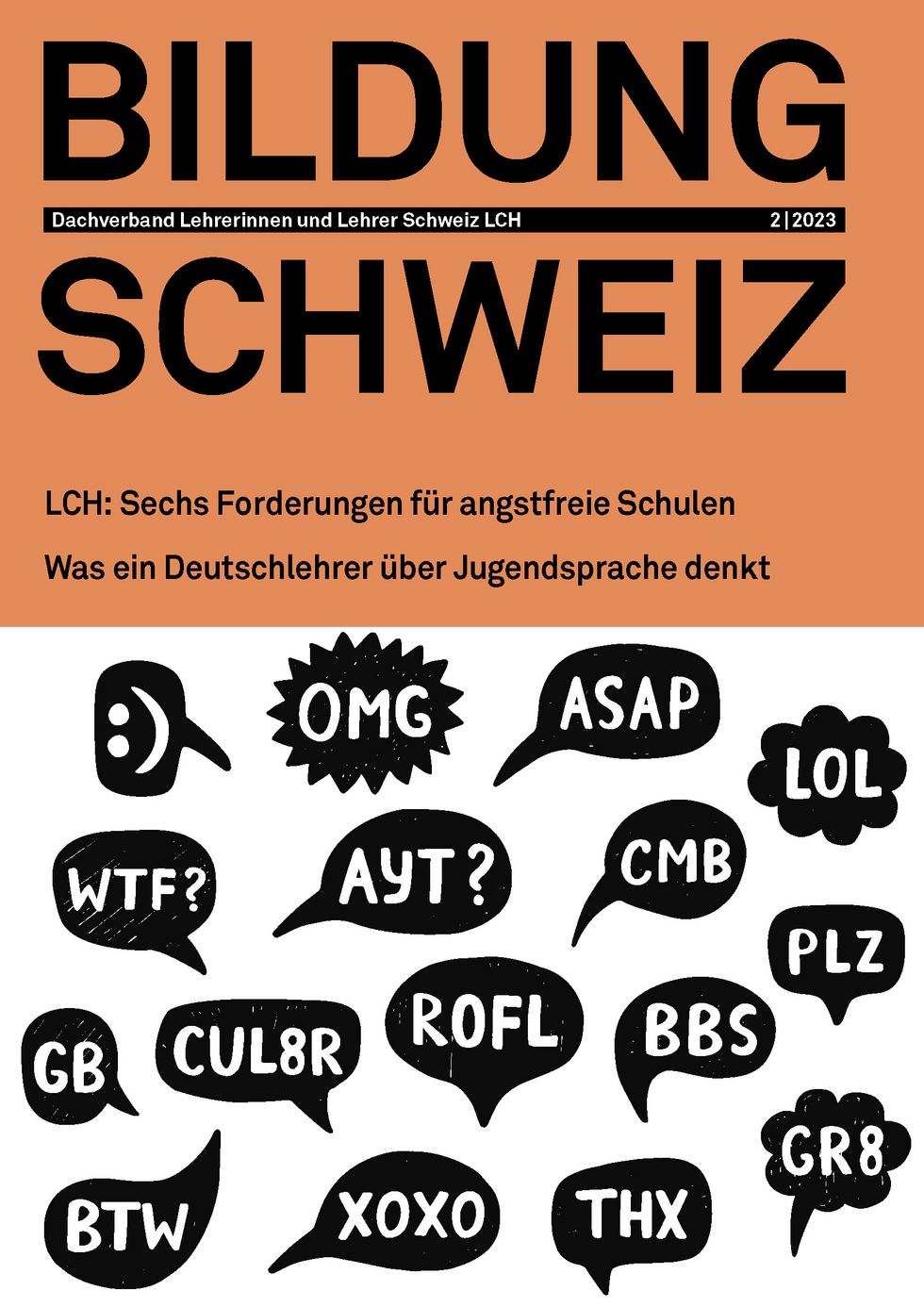 BILDUNG

Dachverband Lehrerinnen und Lehrer Schweiz LCH 2|2023

SCHWEIZ

LCH: Sechs Forderungen für angstfreie Schulen

Was ein Deutschlehrer über Jugendsprache denkt

:)

OMG

ASAP

LOL

WTF?

AYT?

CMB

PLZ

GB

CUL8R

ROFL

BBS

GR8

BTW

XOXO

THX